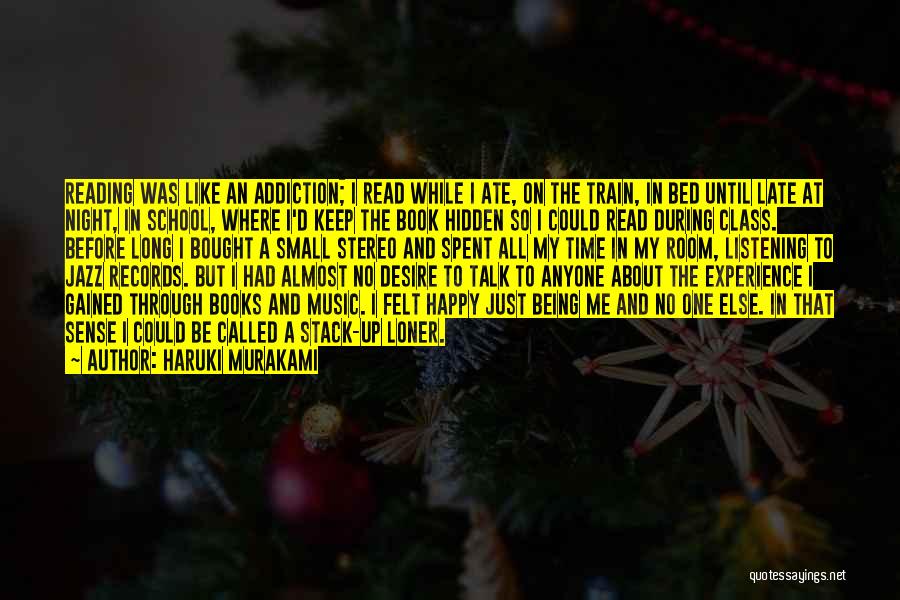 READING WAS LIKE AN ADDICTION; I READ WHILE I ATE, ON THE TRAIN, IN BED UNTIL LATE AT NIGHT, IN SCHOOL, WHERE I'D KEEP THE BOOK HIDDEN SO I COULD READ DURING CLASS. BEFORE LONG I BOUGHT A SMALL STEREO AND SPENT ALL MY TIME IN MY ROOM, LISTENING TO JAZZ RECORDS. BUT I HAD ALMOST NO DESIRE TO TALK TO ANYONE ABOUT THE EXPERIENCE I GAINED THROUGH BOOKS AND MUSIC. I FELT HAPPY JUST BEING ME AND NO ONE ELSE. IN THAT SENSE I COULD BE CALLED A STACK-UP LONER.

— AUTHOR: HARUKI MURAKAMI

quotessayings.net